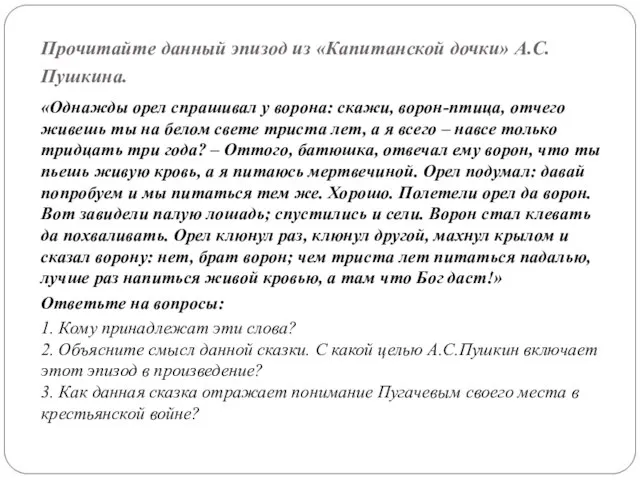 Прочитайте данный эпизод из «Капитанской дочки» А.С. Пушкина.

«Однажды орел спрашивал у ворона: скажи, ворон-птица, отчего живешь ты на белом свете триста лет, а я всего – навсе только тридцать три года? – Оттого, батюшка, отвечал ему ворон, что ты пьешь живую кровь, а я питаюсь мертвечиной. Орел подумал: давай попробуем и мы питаться тем же. Хорошо. Полетели орел да ворон. Вот завидели палую лошадь; спустились и сели. Ворон стал клевать да похваливать. Орел клюнул раз, клюнул другой, махнул крылом и сказал ворону: нет, брат ворон; чем триста лет питаться падалью, лучше раз напиться живой кровью, а там что Бог даст!»

Ответьте на вопросы:

1. Кому принадлежат эти слова?
2. Объясните смысл данной сказки. С какой целью А.С.Пушкин включает этот эпизод в произведение?
3. Как данная сказка отражает понимание Пугачевым своего места в крестьянской войне?